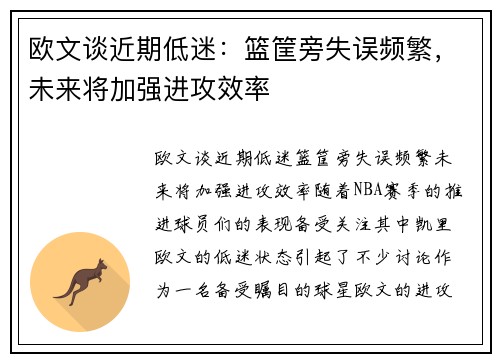 欧文谈近期低迷：篮筐旁失误频繁，未来将加强进攻效率

欧文谈近期低迷篮筐旁失误频繁未来将加强进攻效率随着NBA赛季的推进球员们的表现备受关注其中凯里欧文的低迷状态引起了不少讨论作为一名备受瞩目的球星欧文的进攻